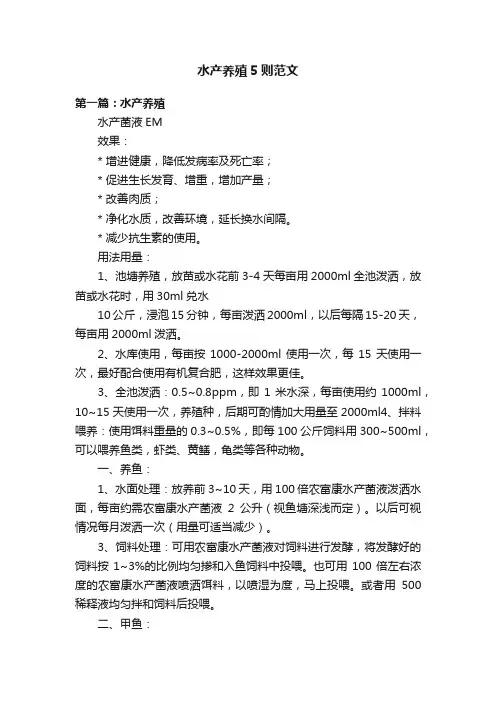 水产养殖5则范文

第一篇：水产养殖

水产菌液 EM

效果：

* 增进健康，降低发病率及死亡率；

* 促进生长发育、增重，增加产量；

* 改善肉质；

* 净化水质，改善环境，延长换水间隔。

* 减少抗生素的使用。

用法用量：

1、池塘养殖，放苗或水花前 3-4 天每亩用 2000ml 全池泼洒，放苗或水花时，用 30ml 兑水

10 公斤，浸泡 15 分钟，每亩泼洒 2000ml，以后每隔 15-20 天，每亩用 2000ml 泼洒。

2、水库使用，每亩按 1000-2000ml 使用一次，每 15 天使用一次，最好配合使用有机复合肥，这样效果更佳。

3、全池泼洒：0.5~0.8ppm，即 1 米水深，每亩使用约 1000ml，10~15 天使用一次，养殖种，后期可酌情加大用量至 2000ml4、拌料喂养：使用饵料重量的 0.3~0.5%，即每 100 公斤饲料用 300~500ml，可以喂养鱼类，虾类、黄鳝，龟类等各种动物。

一、养鱼：

1、水面处理：放养前 3~10 天，用 100 倍农富康水产菌液泼洒水面，每亩约需农富康水产菌液 2 公升（视鱼塘深浅而定）。以后可视情况每月泼洒一次（用量可适当减少）。

3、饲料处理：可用农富康水产菌液对饲料进行发酵，将发酵好的饲料按 1~3%的比例均匀掺和入鱼饲料中投喂。也可用 100 倍左右浓度的农富康水产菌液喷洒饵料，以喷湿为度，马上投喂。或者用 500 稀释液均匀拌和饲料后投喂。

二、甲鱼：